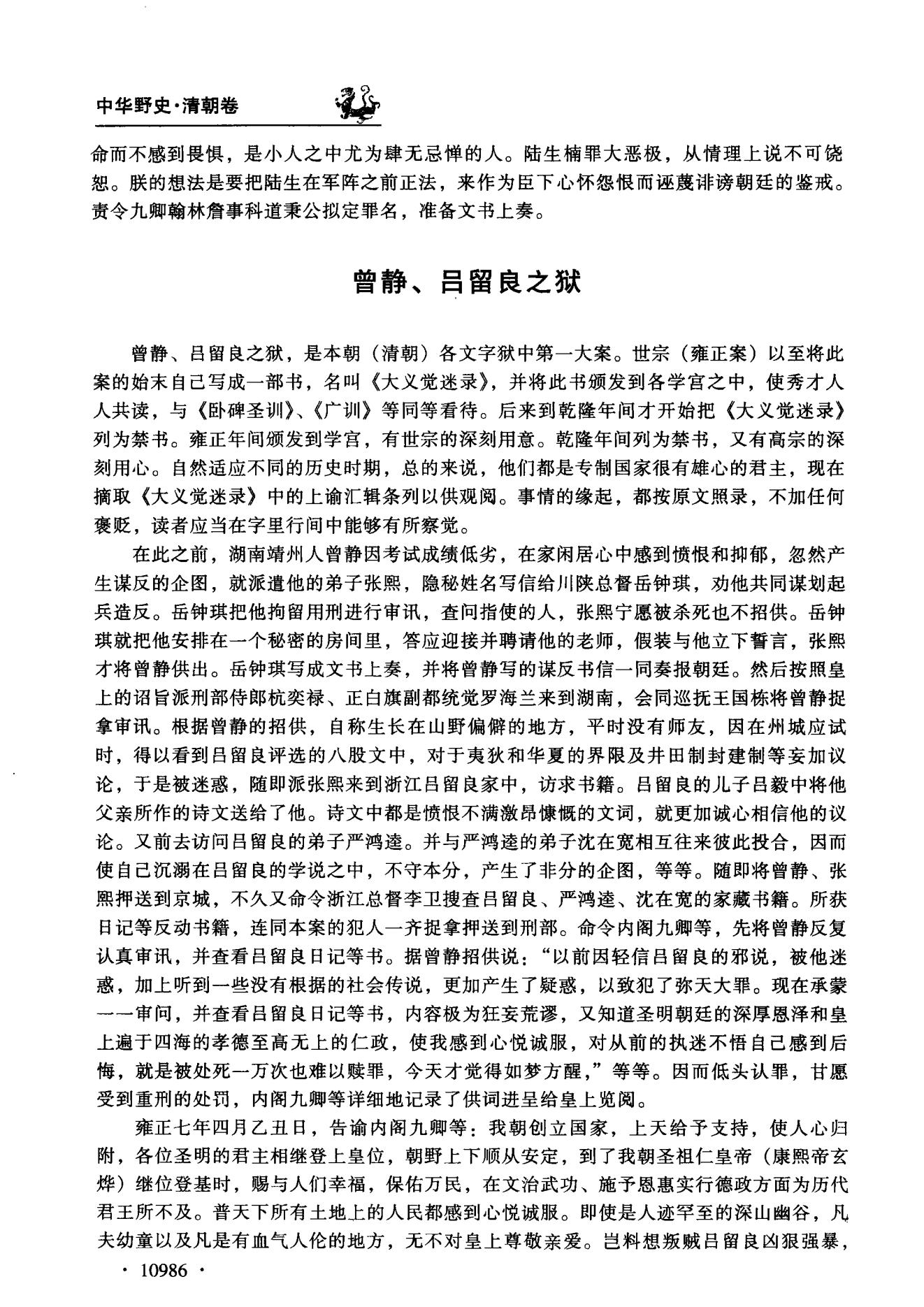 中华野史·清朝卷

命而不感到畏惧，是小人之中尤为肆无忌惮的人。陆生楠罪大恶极，从情理上说不可饶恕。朕的想法是要把陆生在军阵之前正法，来作为臣下心怀怨恨而诬蔑诽谤朝廷的鉴戒。责令九卿翰林詹事科道秉公拟定罪名，准备文书上奏。

曾静、吕留良之狱

曾静、吕留良之狱，是本朝（清朝）各文字狱中第一大案。世宗（雍正案）以至将此案的始末自己写成一部书，名叫《大义觉迷录》，并将此书颁发到各学宫之中，使秀才人人共读，与《卧碑圣训》、《广训》等同等看待。后来到乾隆年间才开始把《大义觉迷录》列为禁书。雍正年间颁发到学宫，有世宗的深刻用意。乾隆年间列为禁书，又有高宗的深刻用心。自然适应不同的历史时期，总的来说，他们都是专制国家很有雄心的君主，现在摘取《大义觉迷录》中的上谕汇辑条列以供观阅。事情的缘起，都按原文照录，不加任何褒贬，读者应当在字里行间中能够有所察觉。

在此之前，湖南靖州人曾静因考试成绩低劣，在家闲居心中感到愤恨和抑郁，忽然产生谋反的企图，就派遣他的弟子张熙，隐秘姓名写信给川陕总督岳钟琪，劝他共同谋划起兵造反。岳钟琪把他拘留用刑进行审讯，查问指使的人，张熙宁愿被杀死也不招供。岳钟琪就把他安排在一个秘密的房间里，答应迎接并聘请他的老师，假装与他立下誓言，张熙才将曾静供出。岳钟琪写成文书上奏，并将曾静写的谋反书信一同奏报朝廷。然后按照皇上的诏旨派刑部侍郎杭奕禄、正白旗副都统觉罗海兰来到湖南，会同巡抚王国栋将曾静捉拿审讯。根据曾静的招供，自称生长在山野偏僻的地方，平时没有师友，因在州城应试时，得以看到吕留良评选的八股文中，对于夷狄和华夏的界限及井田制封建制等妄加议论，于是被迷惑，随即派张熙来到浙江吕留良家中，访求书籍。吕留良的儿子吕毅中将他父亲所作的诗文送给了他。诗文中都是愤恨不满激昂慷慨的文词，就更加诚心相信他的议论。又前去访问吕留良的弟子严鸿逵。并与严鸿逵的弟子沈在宽相互往来彼此投合，因而使自己沉溺在吕留良的学说之中，不守本分，产生了非分的企图，等等。随即将曾静、张熙押送到京城，不久又命令浙江总督李卫搜查吕留良、严鸿逵、沈在宽的家藏书籍。所获日记等反动书籍，连同本案的犯人一齐捉拿押送到刑部。命令内阁九卿等，先将曾静反复认真审讯，并查看吕留良日记等书。据曾静招供说："以前因轻信吕留良的邪说，被他迷惑，加上听到一些没有根据的社会传说，更加产生了疑惑，以致犯了弥天大罪。现在承蒙一一审问，并查看吕留良日记等书，内容极为狂妄荒谬，又知道圣明朝廷的深厚恩泽和皇上遍于四海的孝德至高无上的仁政，使我感到心悦诚服，对从前的执迷不悟自己感到后悔，就是被处死一万次也难以赎罪，今天才觉得如梦方醒，"等等。因而低头认罪，甘愿受到重刑的处罚，内阁九卿等详细地记录了供词进呈给皇上览阅。

雍正七年四月乙丑日，告谕内阁九卿等：我朝创立国家，上天给予支持，使人心归附，各位圣明的君主相继登上皇位，朝野上下顺从安定，到了我朝圣祖仁皇帝（康熙帝玄烨）继位登基时，赐与人们幸福，保佑万民，在文治武功、施予恩惠实行德政方面为历代君王所不及。普天下所有土地上的人民都感到心悦诚服。即使是人迹罕至的深山幽谷，凡夫幼童以及凡是有血气人伦的地方，无不对皇上尊敬亲爱。岂料想叛贼吕留良凶狠强暴，

· 10986 ·